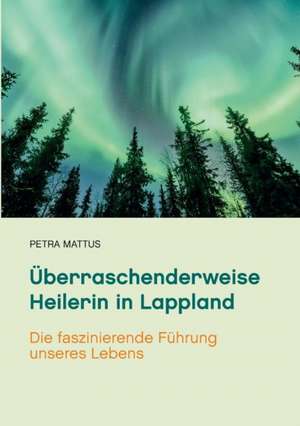 PETRA MATTUS

Überraschenderweise Heilerin in Lappland

Die faszinierende Führung unseres Lebens